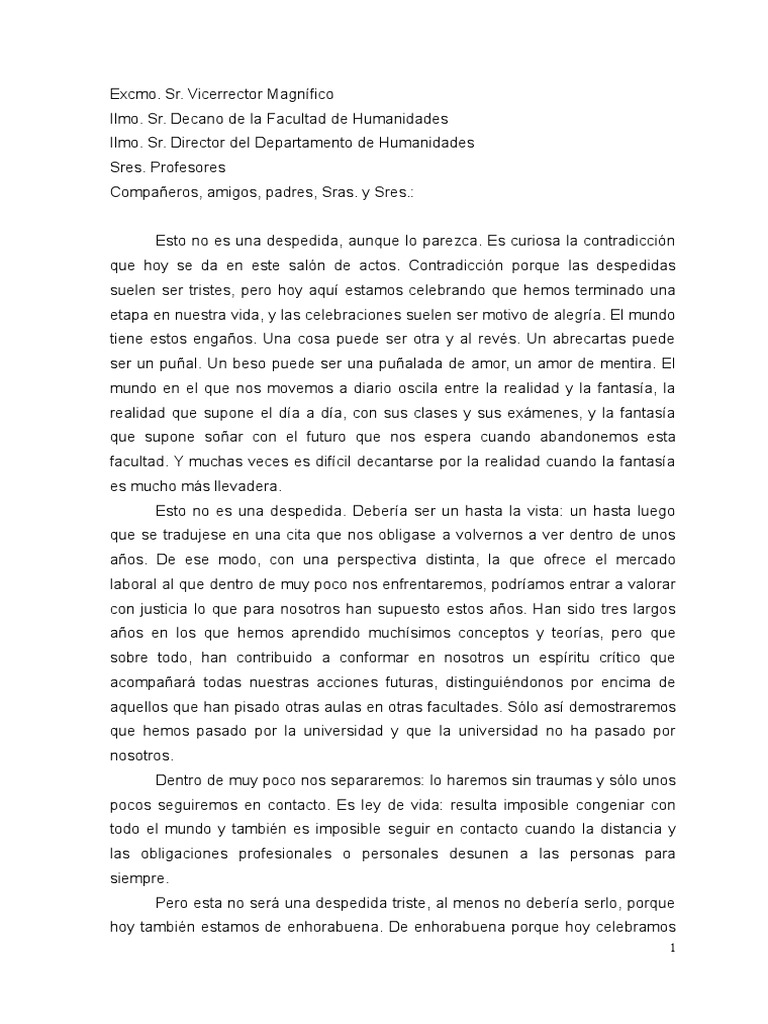 Excmo. Sr. Vicerrector Magnífico
Ilmo. Sr. Decano de la Facultad de Humanidades
Ilmo. Sr. Director del Departamento de Humanidades
Sres. Profesores
Compañeros, amigos, padres, Sras. y Sres.:

Esto no es una despedida, aunque lo parezca. Es curiosa la contradicción que hoy se da en este salón de actos. Contradicción porque las despedidas suelen ser tristes, pero hoy aquí estamos celebrando que hemos terminado una etapa en nuestra vida, y las celebraciones suelen ser motivo de alegría. El mundo tiene estos engaños. Una cosa puede ser otra y al revés. Un abrecartas puede ser un puñal. Un beso puede ser una puñalada de amor, un amor de mentira. El mundo en el que nos movemos a diario oscila entre la realidad y la fantasía, la realidad que supone el día a día, con sus clases y sus exámenes, y la fantasía que supone soñar con el futuro que nos espera cuando abandonemos esta facultad. Y muchas veces es difícil decantarse por la realidad cuando la fantasía es mucho más llevadera.

Esto no es una despedida. Debería ser un hasta la vista: un hasta luego que se tradujese en una cita que nos obligase a volvernos a ver dentro de unos años. De ese modo, con una perspectiva distinta, la que ofrece el mercado laboral al que dentro de muy poco nos enfrentaremos, podríamos entrar a valorar con justicia lo que para nosotros han supuesto estos años. Han sido tres largos años en los que hemos aprendido muchísimos conceptos y teorías, pero que sobre todo, han contribuido a conformar en nosotros un espíritu crítico que acompañará todas nuestras acciones futuras, distinguiéndonos por encima de aquellos que han pisado otras aulas en otras facultades. Sólo así demostraremos que hemos pasado por la universidad y que la universidad no ha pasado por nosotros.

Dentro de muy poco nos separaremos: lo haremos sin traumas y sólo unos pocos seguiremos en contacto. Es ley de vida: resulta imposible congeniar con todo el mundo y también es imposible seguir en contacto cuando la distancia y las obligaciones profesionales o personales desunen a las personas para siempre.

Pero esta no será una despedida triste, al menos no debería serlo, porque hoy también estamos de enhorabuena. De enhorabuena porque hoy celebramos

1